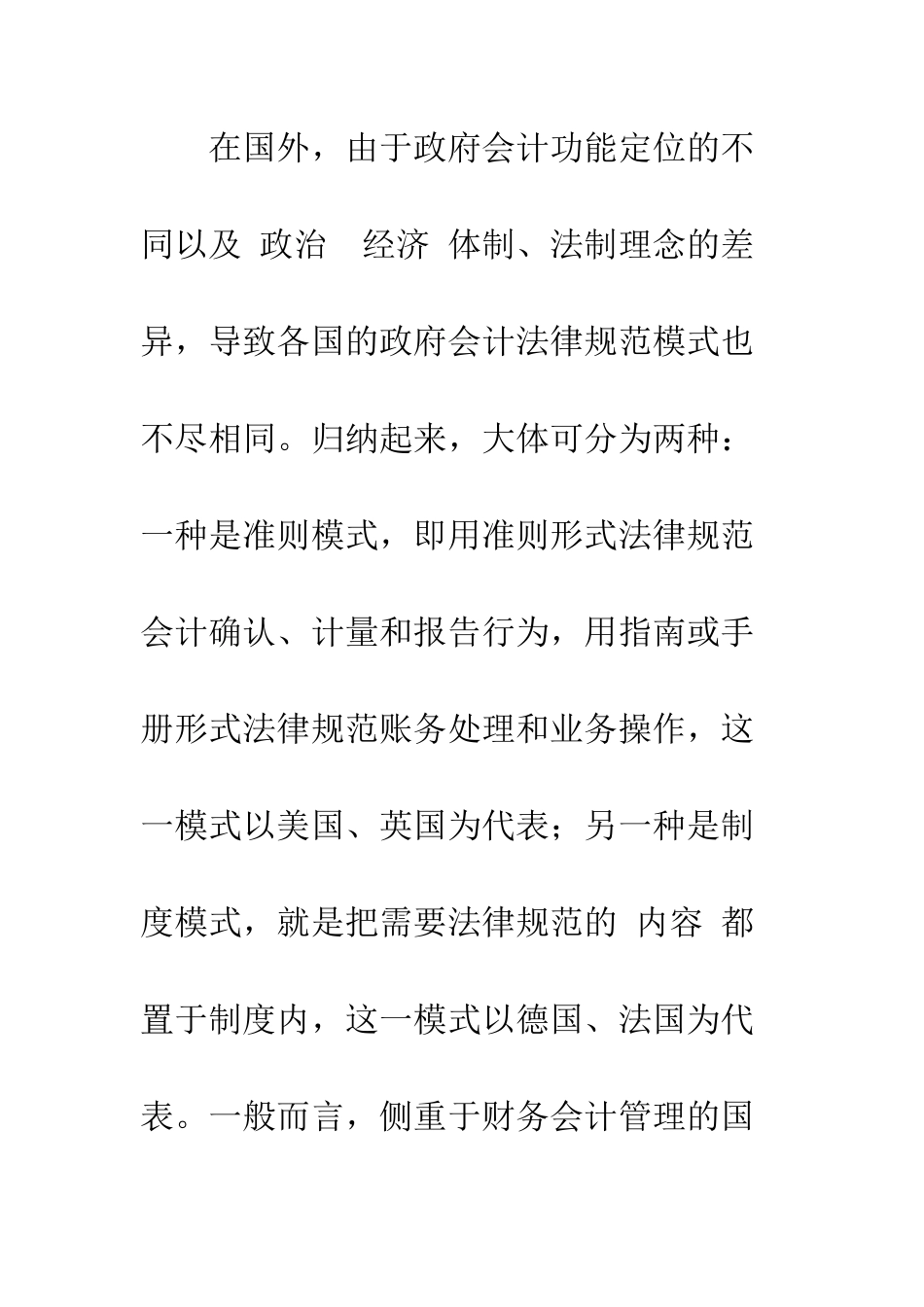 在国外，由于政府会计功能定位的不同以及 政治 经济 体制、法制理念的差异，导致各国的政府会计法律规范模式也不尽相同。归纳起来，大体可分为两种：一种是准则模式，即用准则形式法律规范会计确认、计量和报告行为，用指南或手册形式法律规范账务处理和业务操作，这一模式以美国、英国为代表；另一种是制度模式，就是把需要法律规范的 内容 都置于制度内，这一模式以德国、法国为代表。一般而言，侧重于财务会计管理的国